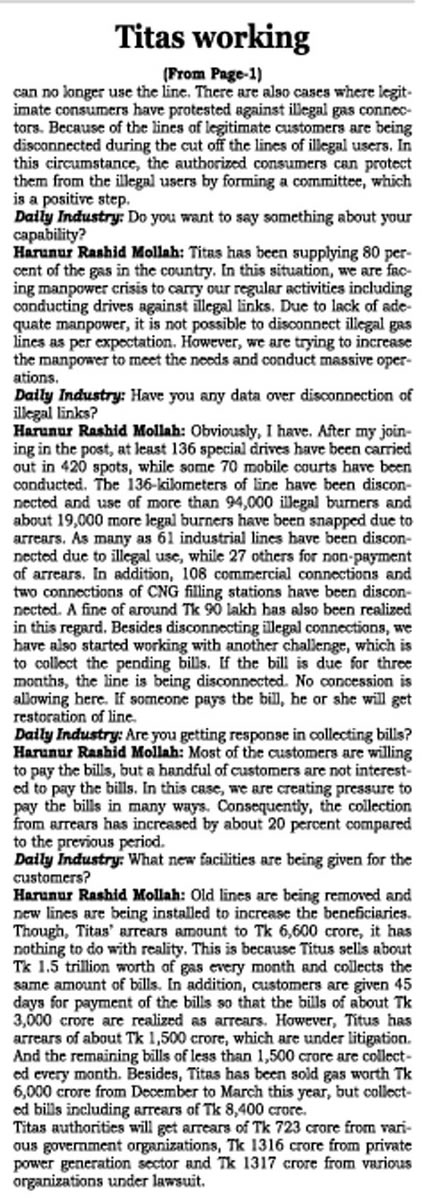 Titas working

(From Page-1)

can no longer use the line. There are also cases where legitimate consumers have protested against illegal gas connectors. Because of the lines of legitimate customers are being disconnected during the cut off the lines of illegal users. In this circumstance, the authorized consumers can protect them from the illegal users by forming a committee, which is a positive step.

Daily Industry: Do you want to say something about your capability?

Harunur Rashid Mollah: Titas has been supplying 80 percent of the gas in the country. In this situation, we are facing manpower crisis to carry our regular activities including conducting drives against illegal links. Due to lack of adequate manpower, it is not possible to disconnect illegal gas lines as per expectation. However, we are trying to increase the manpower to meet the needs and conduct massive operations.

Daily Industry: Have you any data over disconnection of illegal links?

Harunur Rashid Mollah: Obviously, I have. After my joining in the post, at least 136 special drives have been carried out in 420 spots, while some 70 mobile courts have been conducted. The 136-kilometers of line have been disconnected and use of more than 94,000 illegal burners and about 19,000 more legal burners have been snapped due to arrears. As many as 61 industrial lines have been disconnected due to illegal use, while 27 others for non-payment of arrears. In addition, 108 commercial connections and two connections of CNG filling stations have been disconnected. A fine of around Tk 90 lakh has also been realized in this regard. Besides disconnecting illegal connections, we have also started working with another challenge, which is to collect the pending bills. If the bill is due for three months, the line is being disconnected. No concession is allowing here. If someone pays the bill, he or she will get restoration of line.

Daily Industry: Are you getting response in collecting bills?

Harunur Rashid Mollah: Most of the customers are willing to pay the bills, but a handful of customers are not interested to pay the bills. In this case, we are creating pressure to pay the bills in many ways. Consequently, the collection from arrears has increased by about 20 percent compared to the previous period.

Daily Industry: What new facilities are being given for the customers?

Harunur Rashid Mollah: Old lines are being removed and new lines are being installed to increase the beneficiaries. Though, Titas' arrears amount to Tk 6,600 crore, it has nothing to do with reality. This is because Titus sells about Tk 1.5 trillion worth of gas every month and collects the same amount of bills. In addition, customers are given 45 days for payment of the bills so that the bills of about Tk 3,000 crore are realized as arrears. However, Titus has arrears of about Tk 1,500 crore, which are under litigation. And the remaining bills of less than 1,500 crore are collected every month. Besides, Titas has been sold gas worth Tk 6,000 crore from December to March this year, but collected bills including arrears of Tk 8,400 crore.

Titas authorities will get arrears of Tk 723 crore from various government organizations, Tk 1316 crore from private power generation sector and Tk 1317 crore from various organizations under lawsuit.